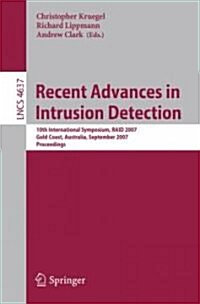 Christopher Kruegel
Richard Lippmann
Andrew Clark (Eds.)

LNCS 4637

Recent Advances in Intrusion Detection

10th International Symposium, RAID 2007
Gold Coast, Australia, September 2007
Proceedings

Springer